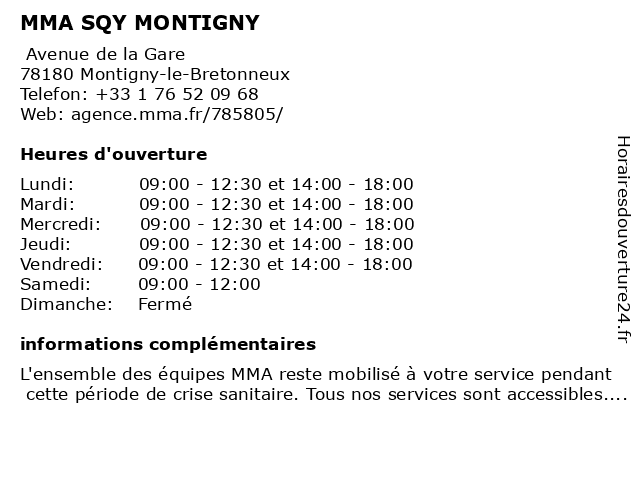 MMA SQY MONTIGNY

Avenue de la Gare
78180 Montigny-le-Bretonneux
Telefon: +33 1 76 52 09 68
Web: agence.mma.fr/785805/

Heures d'ouverture

| | |
|---|---|
| Lundi: | 09:00 - 12:30 et 14:00 - 18:00 |
| Mardi: | 09:00 - 12:30 et 14:00 - 18:00 |
| Mercredi: | 09:00 - 12:30 et 14:00 - 18:00 |
| Jeudi: | 09:00 - 12:30 et 14:00 - 18:00 |
| Vendredi: | 09:00 - 12:30 et 14:00 - 18:00 |
| Samedi: | 09:00 - 12:00 |
| Dimanche: | Fermé |

informations complémentaires

L'ensemble des équipes MMA reste mobilisé à votre service pendant cette période de crise sanitaire. Tous nos services sont accessibles....

Horairesdouverture24.fr